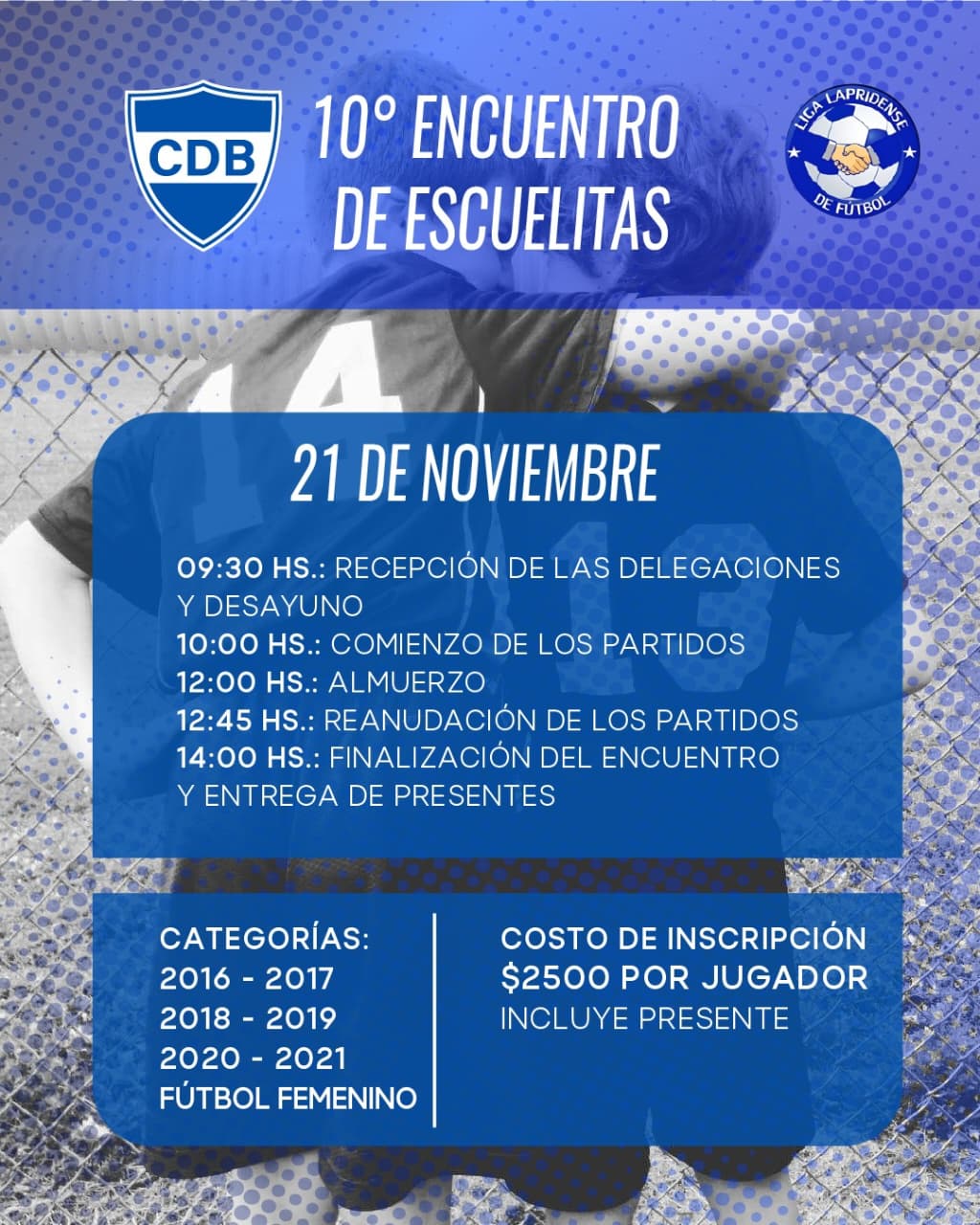 CDB

10° ENCUENTRO DE ESCUELITAS

LIGA LAPRIDENSE DE FÚTBOL

21 DE NOVIEMBRE

09:30 HS.: RECEPCIÓN DE LAS DELEGACIONES Y DESAYUNO
10:00 HS.: COMIENZO DE LOS PARTIDOS
12:00 HS.: ALMUERZO
12:45 HS.: REANUDACIÓN DE LOS PARTIDOS
14:00 HS.: FINALIZACIÓN DEL ENCUENTRO Y ENTREGA DE PRESENTES

CATEGORÍAS:
2016 - 2017
2018 - 2019
2020 - 2021
FÚTBOL FEMENINO

COSTO DE INSCRIPCIÓN
$2500 POR JUGADOR
INCLUYE PRESENTE